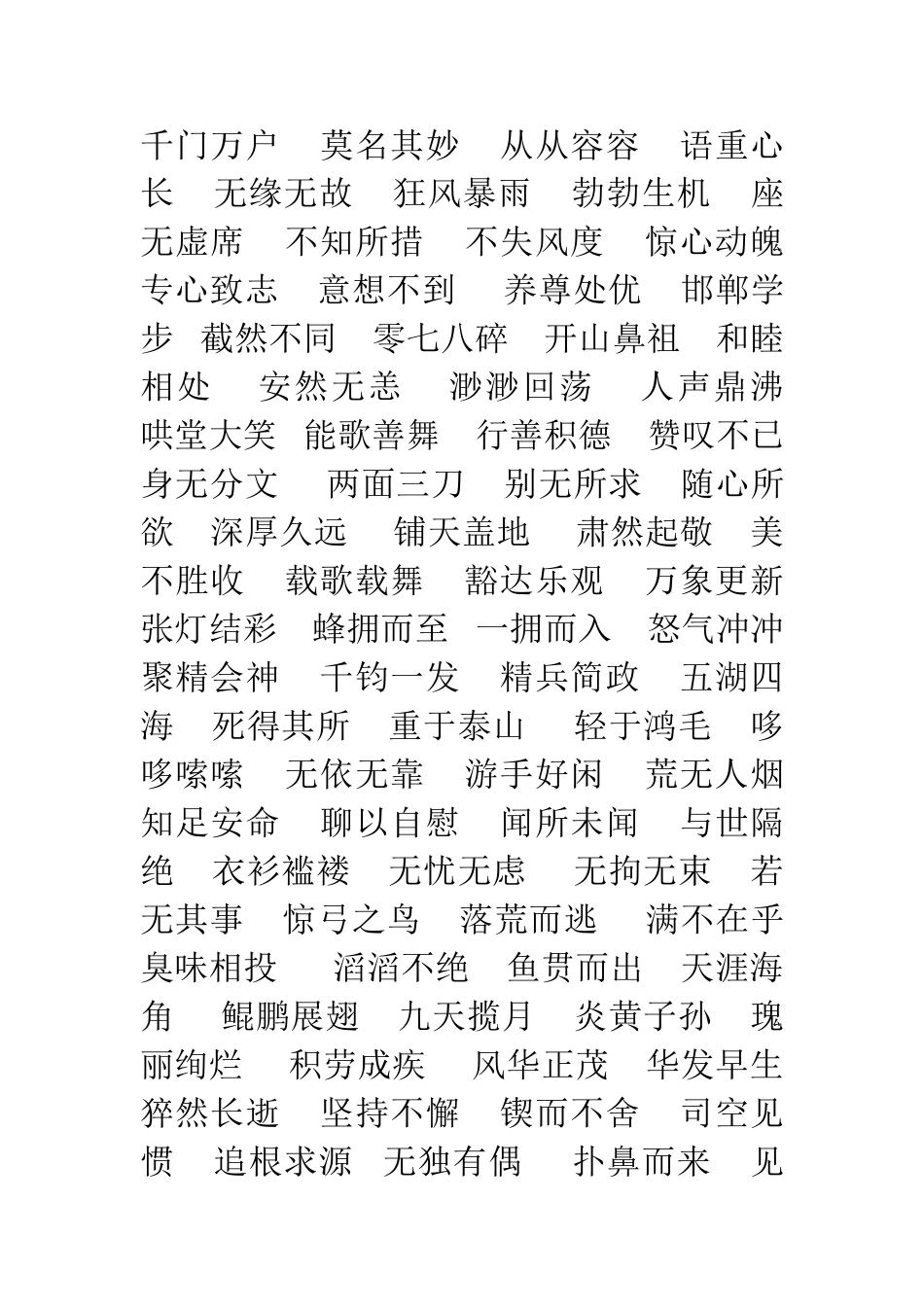 千门万户 莫名其妙 从从容容 语重心长 无缘无故 狂风暴雨 勃勃生机 座无虚席 不知所措 不失风度 惊心动魄 专心致志 意想不到 养尊处优 邯郸学步 截然不同 零七八碎 开山鼻祖 和睦相处 安然无恙 渺渺回荡 人声鼎沸 哄堂大笑 能歌善舞 行善积德 赞叹不已 身无分文 两面三刀 别无所求 随心所欲 深厚久远 铺天盖地 肃然起敬 美不胜收 载歌载舞 豁达乐观 万象更新 张灯结彩 蜂拥而至 一拥而入 怒气冲冲 聚精会神 千钧一发 精兵简政 五湖四海 死得其所 重于泰山 轻于鸿毛 哆哆嗦嗦 无依无靠 游手好闲 荒无人烟 知足安命 聊以自慰 闻所未闻 与世隔绝 衣衫褴褛 无忧无虑 无拘无束 若无其事 惊弓之鸟 落荒而逃 满不在乎 臭味相投 滔滔不绝 鱼贯而出 天涯海角 鲲鹏展翅 九天揽月 炎黄子孙 瑰丽绚烂 积劳成疾 风华正茂 华发早生 猝然长逝 坚持不懈 锲而不舍 司空见惯 追根求源 无独有偶 扑鼻而来 见